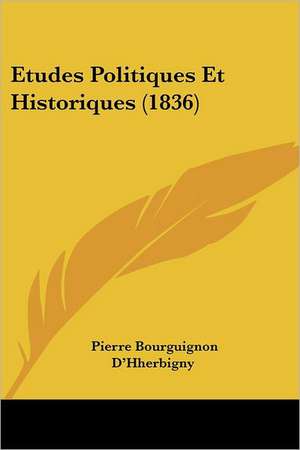 Etudes Politiques Et Historiques (1836)

Pierre Bourguignon D'Hherbigny